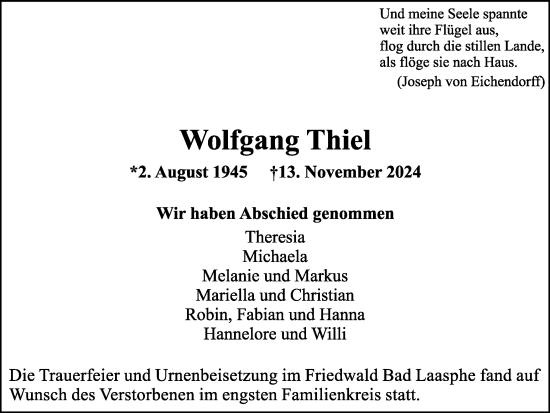 Und meine Seele spannte
weit ihre Flügel aus,
flog durch die stillen Lande,
als flöge sie nach Haus.
(Joseph von Eichendorff)

Wolfgang Thiel

*2. August 1945 †13. November 2024

Wir haben Abschied genommen

Theresia
Michaela
Melanie und Markus
Mariella und Christian
Robin, Fabian und Hanna
Hannelore und Willi

Die Trauerfeier und Urnenbeisetzung im Friedwald Bad Laasphe fand auf Wunsch des Verstorbenen im engsten Familienkreis statt.